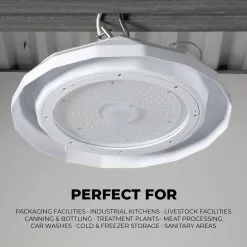 PERFECT FOR

PACKAGING FACILITIES · INDUSTRIAL KITCHENS · LIVESTOCK FACILITIES
CANNING & BOTTLING · TREATMENT PLANTS · MEAT PROCESSING
CAR WASHES · COLD & FREEZER STORAGE · SANITARY AREAS